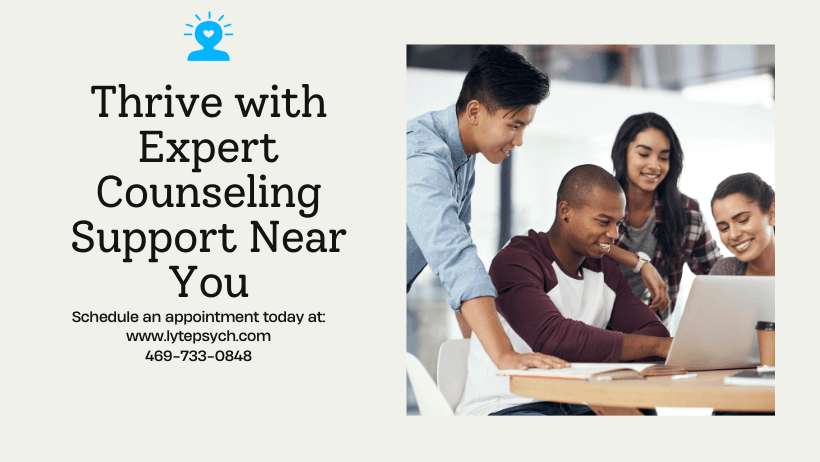 Thrive with Expert Counseling Support Near You

Schedule an appointment today at:
www.lytepsych.com
469-733-0848